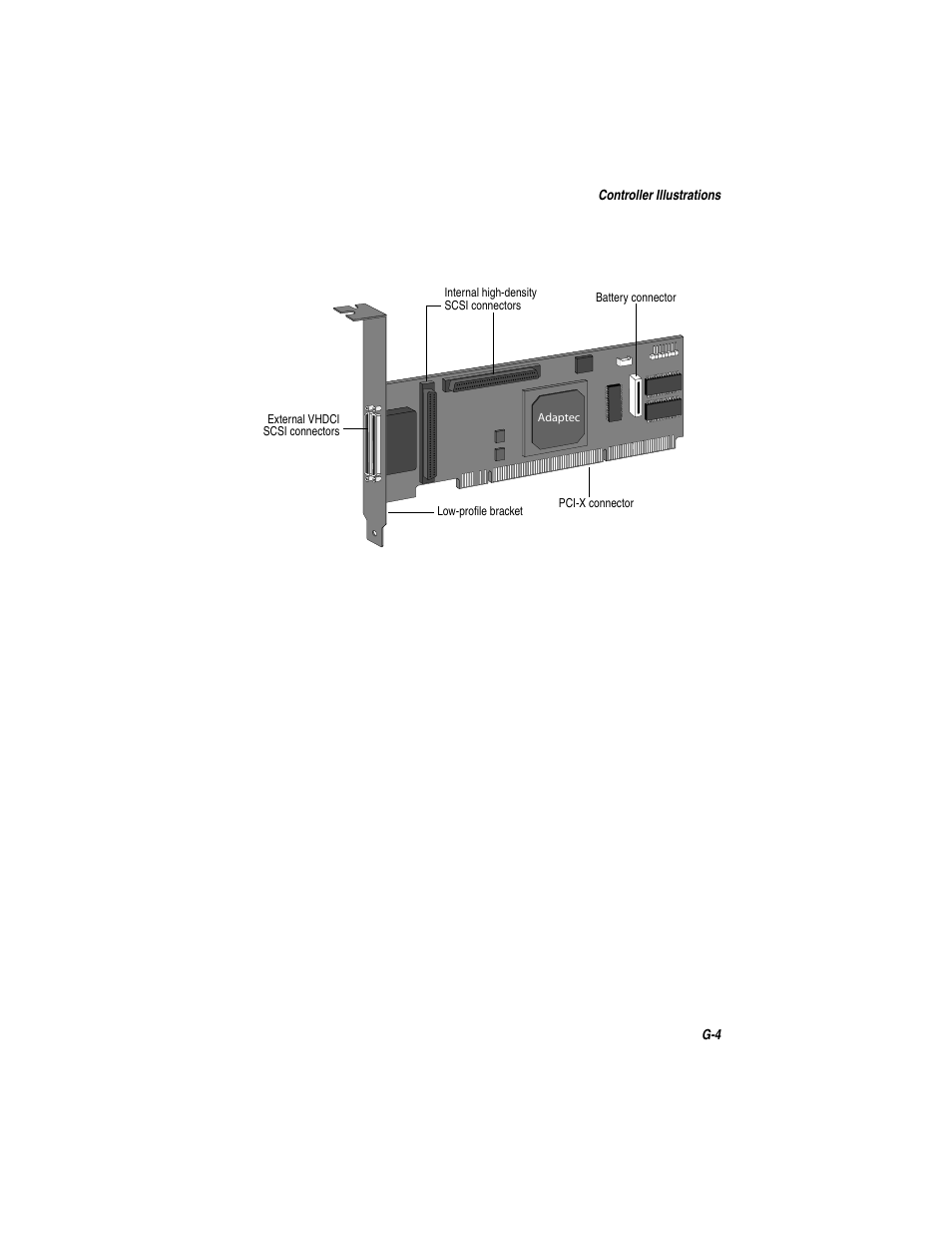 Controller Illustrations

Internal high-density SCSI connectors

Battery connector

External VHDCI SCSI connectors

Adaptec

Low-profile bracket

PCI-X connector

G-4